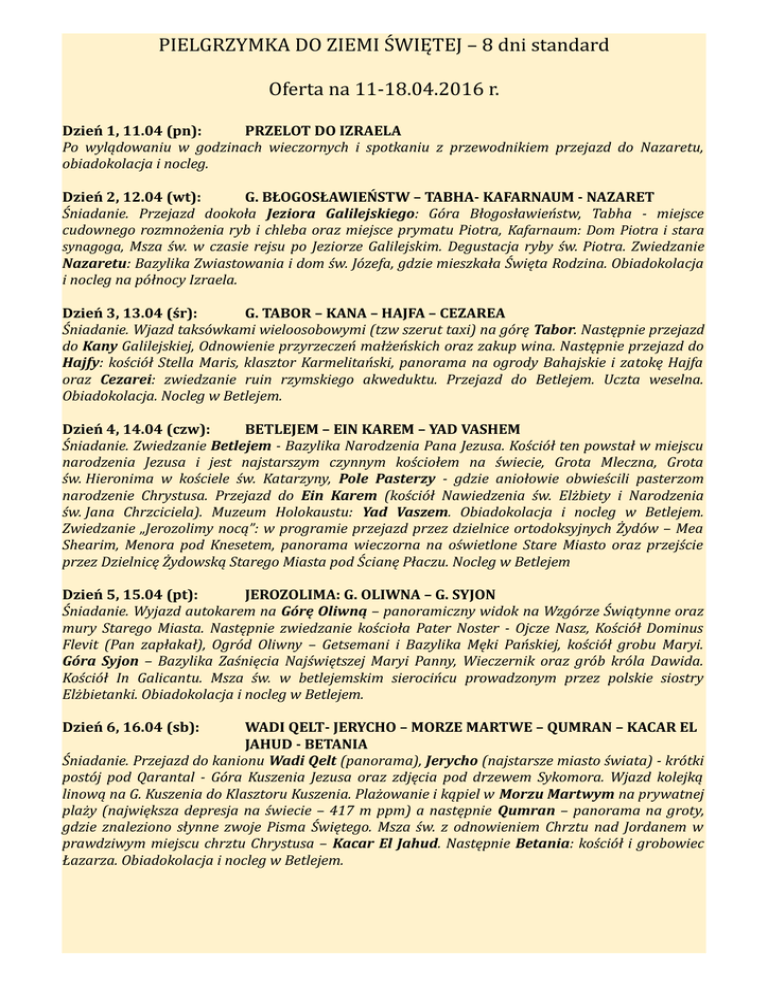 PIELGRZYMKA DO ZIEMI ŚWIĘTEJ – 8 dni standard

Oferta na 11-18.04.2016 r.

Dzień 1, 11.04 (pn): PRZELOT DO IZRAELA
Po wylądowaniu w godzinach wieczornych i spotkaniu z przewodnikiem przejazd do Nazaretu, obiadokolacja i nocleg.

Dzień 2, 12.04 (wt): G. BŁOGOSŁAWIEŃSTW – TABHA- KAFARNAUM - NAZARET
Śniadanie. Przejazd dookoła Jeziora Galilejskiego: Góra Błogosławieństw, Tabha - miejsce cudownego rozmnożenia ryb i chleba oraz miejsce prymatu Piotra, Kafarnaum: Dom Piotra i stara synagoga, Msza św. w czasie rejsu po Jeziorze Galilejskim. Degustacja ryby św. Piotra. Zwiedzanie Nazaretu: Bazylika Zwiastowania i dom św. Józefa, gdzie mieszkała Święta Rodzina. Obiadokolacja i nocleg na północy Izraela.

Dzień 3, 13.04 (śr): G. TABOR – KANA – HAJFA – CEZAREA
Śniadanie. Wjazd taksówkami wieloosobowymi (tzw szerut taxi) na górę Tabor. Następnie przejazd do Kany Galilejskiej, Odnowienie przyrzeczeń małżeńskich oraz zakup wina. Następnie przejazd do Hajfy: kościół Stella Maris, klasztor Karmelitański, panorama na ogrody Bahajskie i zatokę Hajfa oraz Cezarei: zwiedzanie ruin rzymskiego akweduktu. Przejazd do Betlejem. Uczta weselna. Obiadokolacja. Nocleg w Betlejem.

Dzień 4, 14.04 (czw): BETLEJEM – EIN KAREM – YAD VASHEM
Śniadanie. Zwiedzanie Betlejem - Bazylika Narodzenia Pana Jezusa. Kościół ten powstał w miejscu narodzenia Jezusa i jest najstarszym czynnym kościołem na świecie, Grota Mleczna, Grota św. Hieronima w kościele św. Katarzyny, Pole Pasterzy - gdzie aniołowie obwieścili pasterzom narodzenie Chrystusa. Przejazd do Ein Karem (kościół Nawiedzenia św. Elżbiety i Narodzenia św. Jana Chrzciciela). Muzeum Holokaustu: Yad Vaszem. Obiadokolacja i nocleg w Betlejem. Zwiedzanie „Jerozolimy nocą": w programie przejazd przez dzielnice ortodoksyjnych Żydów – Mea Shearim, Menora pod Knesetem, panorama wieczorna na oświetlone Stare Miasto oraz przejście przez Dzielnicę Żydowską Starego Miasta pod Ścianę Płaczu. Nocleg w Betlejem

Dzień 5, 15.04 (pt): JEROZOLIMA: G. OLIWNA – G. SYJON
Śniadanie. Wyjazd autokarem na Górę Oliwną – panoramiczny widok na Wzgórze Świątynne oraz mury Starego Miasta. Następnie zwiedzanie kościoła Pater Noster - Ojcze Nasz, Kościół Dominus Flevit (Pan zapłakał), Ogród Oliwny – Getsemani i Bazylika Męki Pańskiej, kościół grobu Maryi. Góra Syjon – Bazylika Zaśnięcia Najświętszej Maryi Panny, Wieczernik oraz grób króla Dawida. Kościół In Galicantu. Msza św. w betlejemskim sierocińcu prowadzonym przez polskie siostry Elżbietanki. Obiadokolacja i nocleg w Betlejem.

Dzień 6, 16.04 (sb): WADI QELT- JERYCHO – MORZE MARTWE – QUMRAN – KACAR EL JAHUD - BETANIA
Śniadanie. Przejazd do kanionu Wadi Qelt (panorama), Jerycho (najstarsze miasto świata) - krótki postój pod Qarantal - Góra Kuszenia Jezusa oraz zdjęcia pod drzewem Sykomora. Wjazd kolejką linową na G. Kuszenia do Klasztoru Kuszenia. Plażowanie i kąpiel w Morzu Martwym na prywatnej plaży (największa depresja na świecie – 417 m ppm) a następnie Qumran – panorama na groty, gdzie znaleziono słynne zwoje Pisma Świętego. Msza św. z odnowieniem Chrztu nad Jordanem w prawdziwym miejscu chrztu Chrystusa – Kacar El Jahud. Następnie Betania: kościół i grobowiec Łazarza. Obiadokolacja i nocleg w Betlejem.